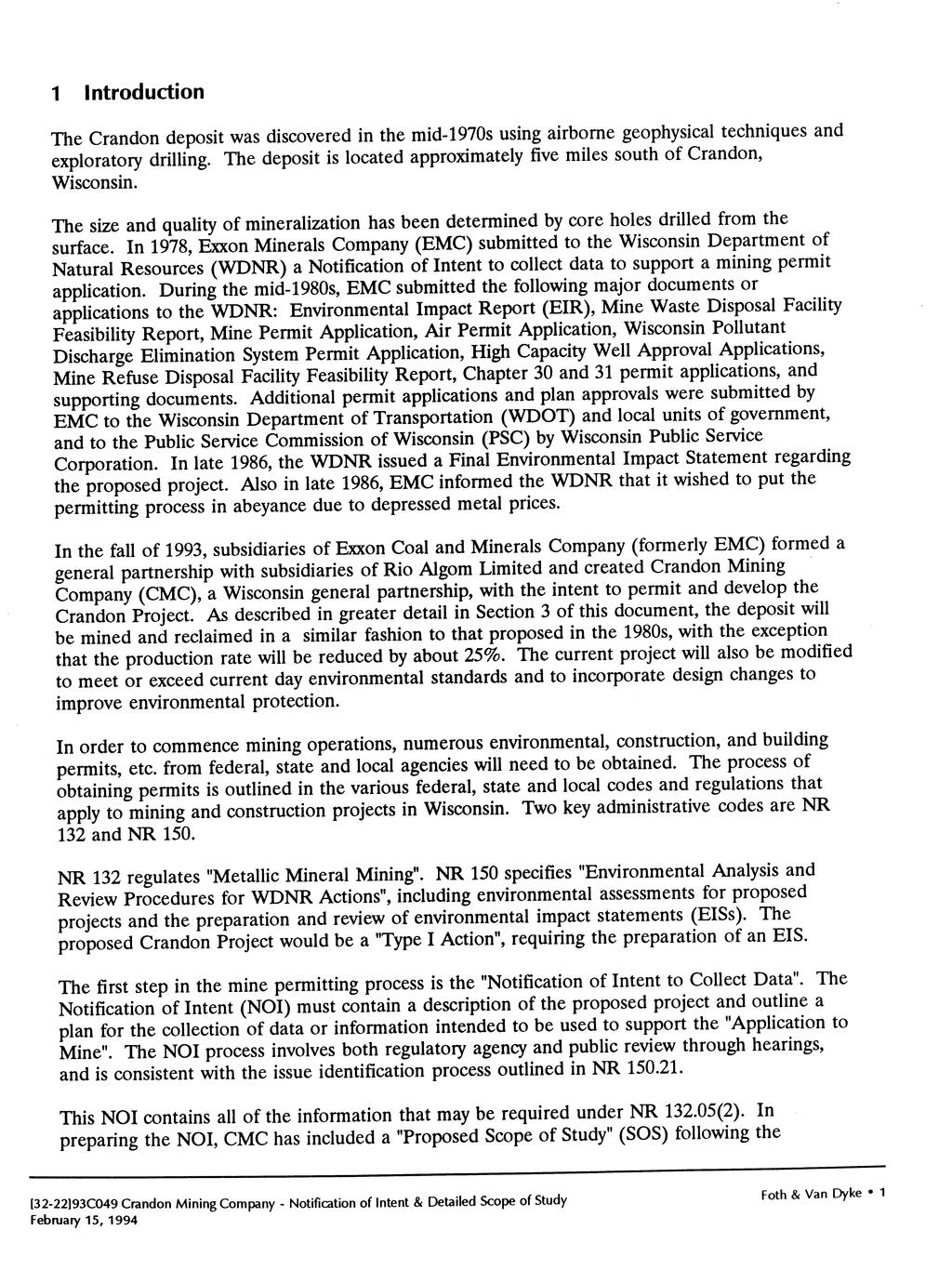 1 Introduction

The Crandon deposit was discovered in the mid-1970s using airborne geophysical techniques and exploratory drilling. The deposit is located approximately five miles south of Crandon, Wisconsin.

The size and quality of mineralization has been determined by core holes drilled from the surface. In 1978, Exxon Minerals Company (EMC) submitted to the Wisconsin Department of Natural Resources (WDNR) a Notification of Intent to collect data to support a mining permit application. During the mid-1980s, EMC submitted the following major documents or applications to the WDNR: Environmental Impact Report (EIR), Mine Waste Disposal Facility Feasibility Report, Mine Permit Application, Air Permit Application, Wisconsin Pollutant Discharge Elimination System Permit Application, High Capacity Well Approval Applications, Mine Refuse Disposal Facility Feasibility Report, Chapter 30 and 31 permit applications, and supporting documents. Additional permit applications and plan approvals were submitted by EMC to the Wisconsin Department of Transportation (WDOT) and local units of government, and to the Public Service Commission of Wisconsin (PSC) by Wisconsin Public Service Corporation. In late 1986, the WDNR issued a Final Environmental Impact Statement regarding the proposed project. Also in late 1986, EMC informed the WDNR that it wished to put the permitting process in abeyance due to depressed metal prices.

In the fall of 1993, subsidiaries of Exxon Coal and Minerals Company (formerly EMC) formed a general partnership with subsidiaries of Rio Algom Limited and created Crandon Mining Company (CMC), a Wisconsin general partnership, with the intent to permit and develop the Crandon Project. As described in greater detail in Section 3 of this document, the deposit will be mined and reclaimed in a similar fashion to that proposed in the 1980s, with the exception that the production rate will be reduced by about 25%. The current project will also be modified to meet or exceed current day environmental standards and to incorporate design changes to improve environmental protection.

In order to commence mining operations, numerous environmental, construction, and building permits, etc. from federal, state and local agencies will need to be obtained. The process of obtaining permits is outlined in the various federal, state and local codes and regulations that apply to mining and construction projects in Wisconsin. Two key administrative codes are NR 132 and NR 150.

NR 132 regulates "Metallic Mineral Mining". NR 150 specifies "Environmental Analysis and Review Procedures for WDNR Actions", including environmental assessments for proposed projects and the preparation and review of environmental impact statements (EISs). The proposed Crandon Project would be a "Type I Action", requiring the preparation of an EIS.

The first step in the mine permitting process is the "Notification of Intent to Collect Data". The Notification of Intent (NOI) must contain a description of the proposed project and outline a plan for the collection of data or information intended to be used to support the "Application to Mine". The NOI process involves both regulatory agency and public review through hearings, and is consistent with the issue identification process outlined in NR 150.21.

This NOI contains all of the information that may be required under NR 132.05(2). In preparing the NOI, CMC has included a "Proposed Scope of Study" (SOS) following the

[32-22]93C049 Crandon Mining Company - Notification of Intent & Detailed Scope of Study
February 15, 1994

Foth & Van Dyke • 1